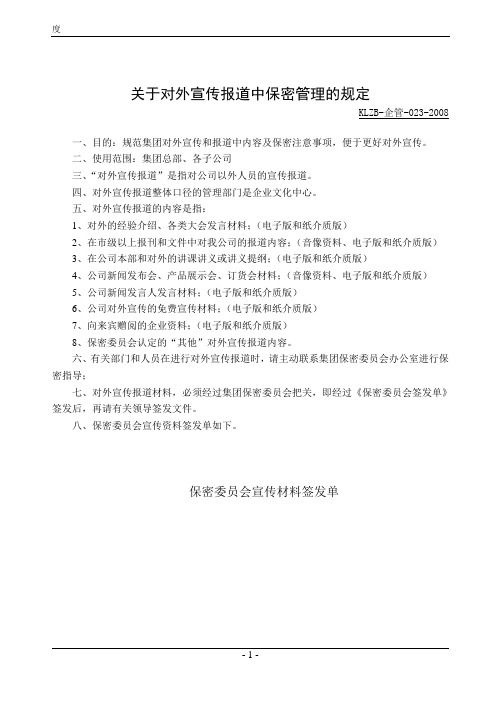 度

关于对外宣传报道中保密管理的规定

KLZB-企管-023-2008

一、目的：规范集团对外宣传和报道中内容及保密注意事项，便于更好对外宣传。

二、使用范围：集团总部、各子公司

三、“对外宣传报道”是指对公司以外人员的宣传报道。

四、对外宣传报道整体口径的管理部门是企业文化中心。

五、对外宣传报道的内容是指：

1、对外的经验介绍、各类大会发言材料；（电子版和纸介质版）

2、在市级以上报刊和文件中对我公司的报道内容；（音像资料、电子版和纸介质版）

3、在公司本部和对外的讲课讲义或讲义提纲；（电子版和纸介质版）

4、公司新闻发布会、产品展示会、订货会材料；（音像资料、电子版和纸介质版）

5、公司新闻发言人发言材料；（电子版和纸介质版）

6、公司对外宣传的免费宣传材料；（电子版和纸介质版）

7、向来宾赠阅的企业资料；（电子版和纸介质版）

8、保密委员会认定的“其他”对外宣传报道内容。

六、有关部门和人员在进行对外宣传报道时，请主动联系集团保密委员会办公室进行保密指导；

七、对外宣传报道材料，必须经过集团保密委员会把关，即经过《保密委员会签发单》签发后，再请有关领导签发文件。

八、保密委员会宣传资料签发单如下。

保密委员会宣传材料签发单

- 1 -